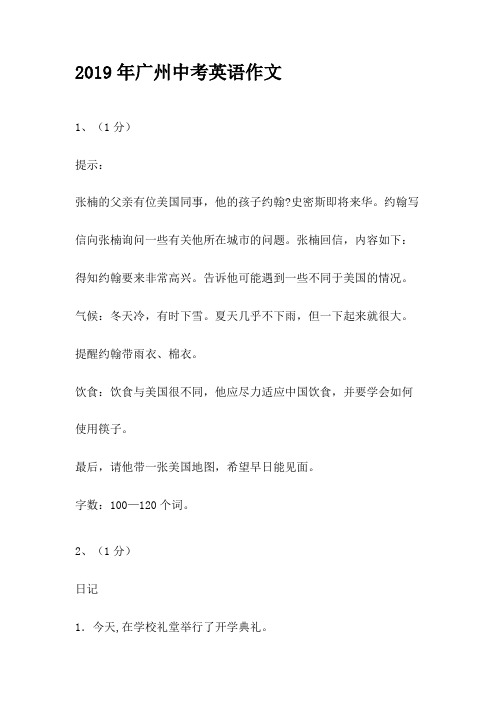 2019年广州中考英语作文

1、（1分）

提示：

张楠的父亲有位美国同事，他的孩子约翰?史密斯即将来华。约翰写信向张楠询问一些有关他所在城市的问题。张楠回信，内容如下：

得知约翰要来非常高兴。告诉他可能遇到一些不同于美国的情况。

气候：冬天冷，有时下雪。夏天几乎不下雨，但一下起来就很大。

提醒约翰带雨衣、棉衣。

饮食：饮食与美国很不同，他应尽力适应中国饮食，并要学会如何使用筷子。

最后，请他带一张美国地图，希望早日能见面。

字数：100—120个词。

2、（1分）

日记

1. 今天，在学校礼堂举行了开学典礼。